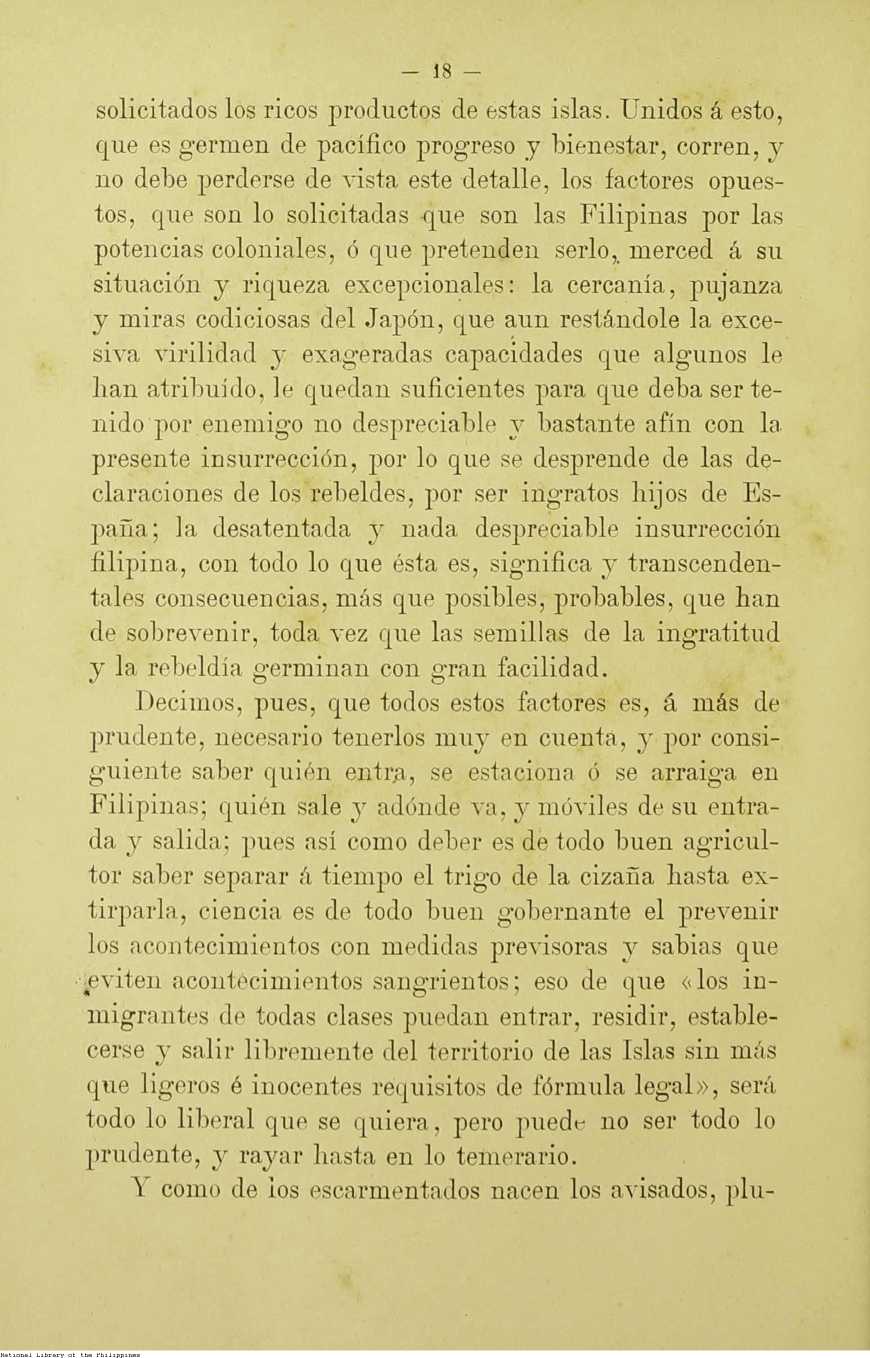 — 18 —

solicitados los ricos productos de estas islas. Unidos á esto, que es germen de pacífico progreso y bienestar, corren, y no debe perderse de vista este detalle, los factores opuestos, que son lo solicitadas que son las Filipinas por las potencias coloniales, ó que pretenden serlo, merced á su situación y riqueza excepcionales: la cercanía, pujanza y miras codiciosas del Japón, que aun restándole la excesiva virilidad y exageradas capacidades que algunos le han atribuído, le quedan suficientes para que deba ser tenido por enemigo no despreciable y bastante afín con la presente insurrección, por lo que se desprende de las declaraciones de los rebeldes, por ser ingratos hijos de España; la desatentada y nada despreciable insurrección filipina, con todo lo que ésta es, significa y transcendentales consecuencias, más que posibles, probables, que han de sobrevenir, toda vez que las semillas de la ingratitud y la rebeldía germinan con gran facilidad.

Decimos, pues, que todos estos factores es, á más de prudente, necesario tenerlos muy en cuenta, y por consiguiente saber quién entra, se estaciona ó se arraiga en Filipinas; quién sale y adónde va, y móviles de su entrada y salida; pues así como deber es de todo buen agricultor saber separar á tiempo el trigo de la cizaña hasta extirparla, ciencia es de todo buen gobernante el prevenir los acontecimientos con medidas previsoras y sabias que eviten acontecimientos sangrientos; eso de que «los inmigrantes de todas clases puedan entrar, residir, establecerse y salir libremente del territorio de las Islas sin más que ligeros é inocentes requisitos de fórmula legal», será todo lo liberal que se quiera, pero puede no ser todo lo prudente, y rayar hasta en lo temerario.

Y como de los escarmentados nacen los avisados, plu-

National Library of the Philippines